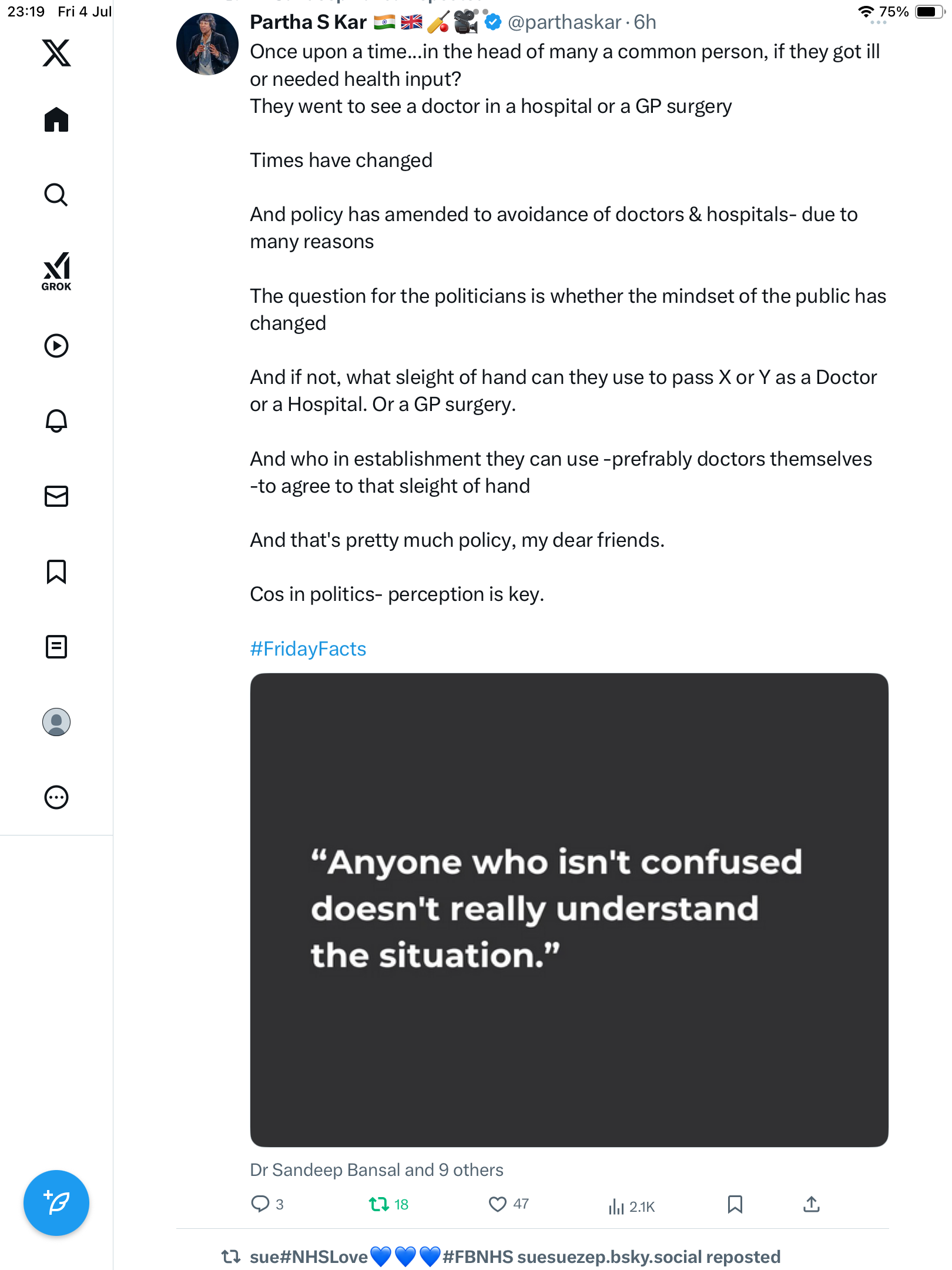 23:19 Fri 4 Jul

75%

GROK

Partha S Kar 🇮🇳 🇬🇧 🏏 🎥 @parthaskar · 6h

Once upon a time...in the head of many a common person, if they got ill or needed health input?
They went to see a doctor in a hospital or a GP surgery

Times have changed

And policy has amended to avoidance of doctors & hospitals- due to many reasons

The question for the politicians is whether the mindset of the public has changed

And if not, what sleight of hand can they use to pass X or Y as a Doctor or a Hospital. Or a GP surgery.

And who in establishment they can use -prefrably doctors themselves -to agree to that sleight of hand

And that's pretty much policy, my dear friends.

Cos in politics- perception is key.

#FridayFacts

“Anyone who isn't confused doesn't really understand the situation.”

Dr Sandeep Bansal and 9 others

3 18 47 2.1K

sue#NHSLove💙💙💙#FBNHS suesuezep.bsky.social reposted